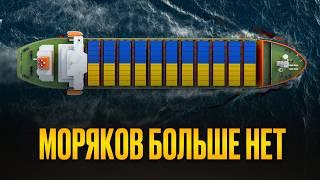 МОРЯКОВ БОЛЬШЕ НЕТ